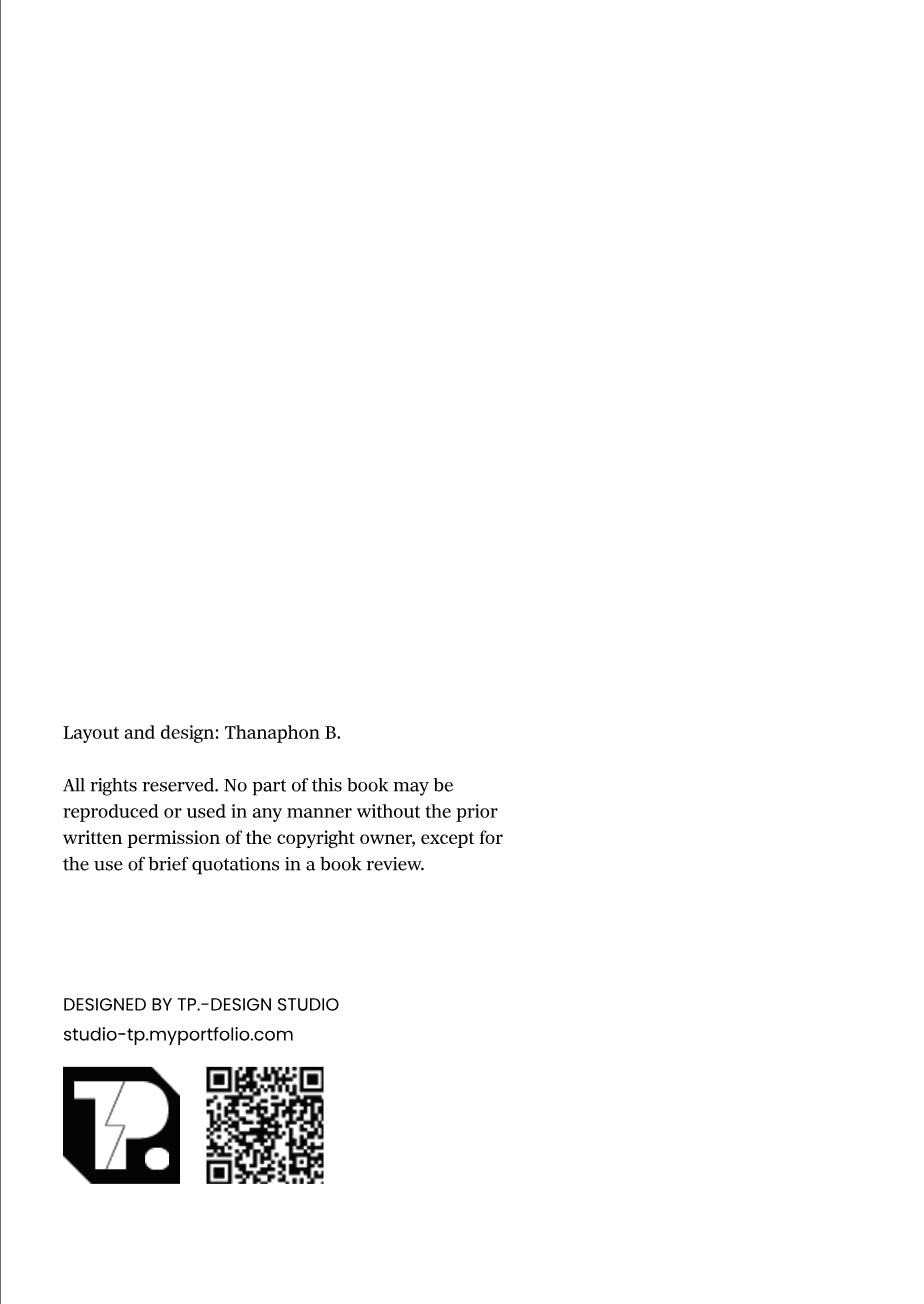 Layout and design: Thanaphon B.

All rights reserved. No part of this book may be reproduced or used in any manner without the prior written permission of the copyright owner, except for the use of brief quotations in a book review.

DESIGNED BY TP.-DESIGN STUDIO
studio-tp.myportfolio.com

TP.